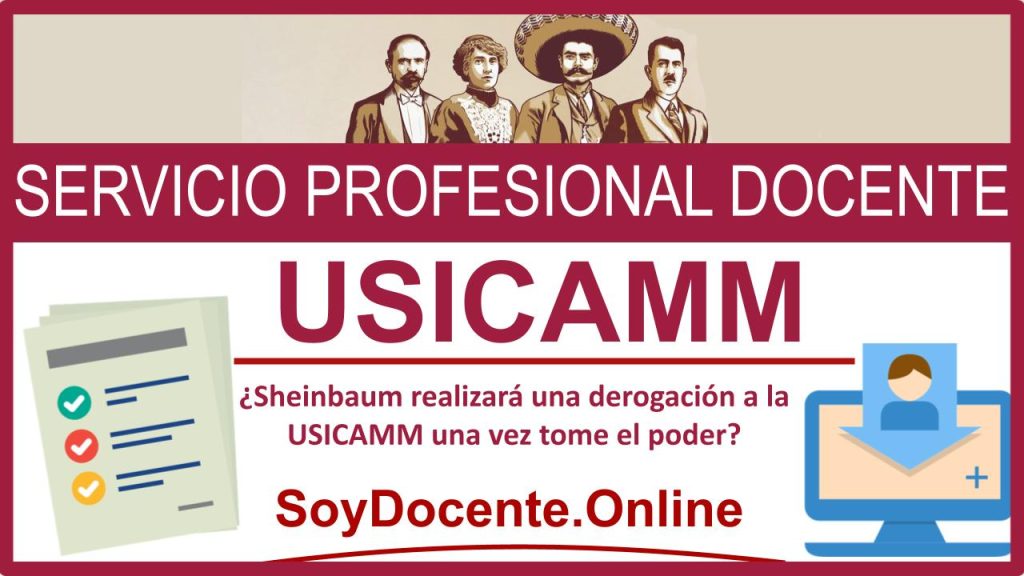 SERVICIO PROFESIONAL DOCENTE

USICAMM

¿Sheinbaum realizará una derogación a la USICAMM una vez tome el poder?

SoyDocente.Online